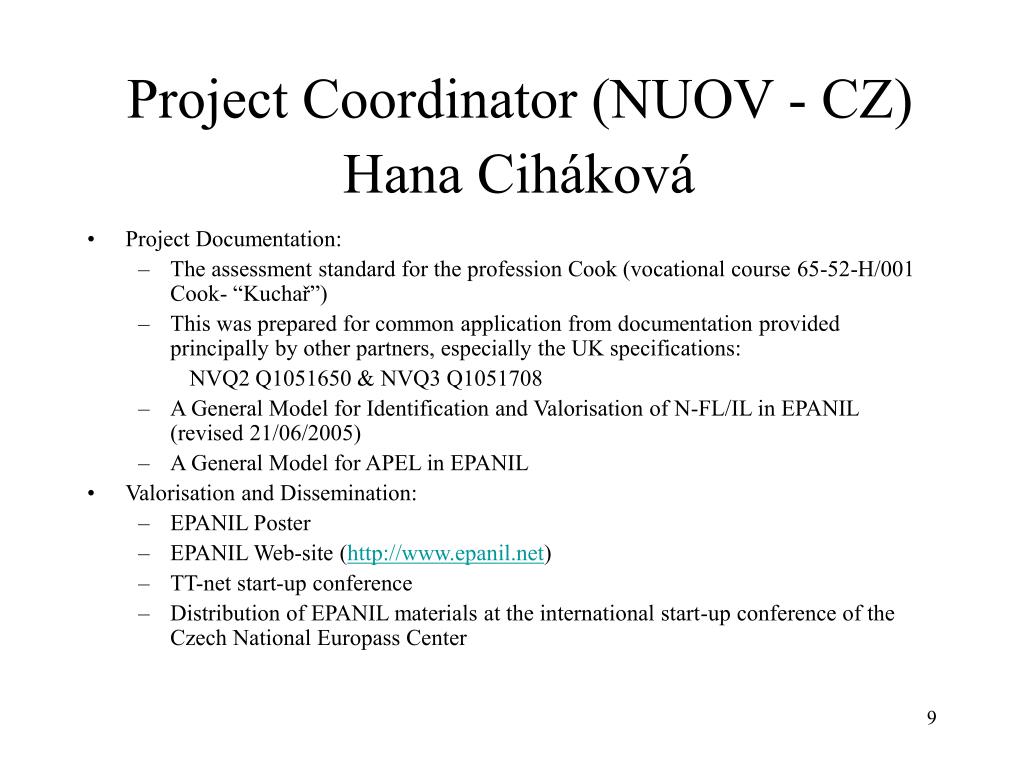 Project Coordinator (NUOV - CZ)
Hana Ciháková

• Project Documentation:
– The assessment standard for the profession Cook (vocational course 65-52-H/001 Cook- “Kuchař”)
– This was prepared for common application from documentation provided principally by other partners, especially the UK specifications:
NVQ2 Q1051650 & NVQ3 Q1051708
– A General Model for Identification and Valorisation of N-FL/IL in EPANIL (revised 21/06/2005)
– A General Model for APEL in EPANIL
• Valorisation and Dissemination:
– EPANIL Poster
– EPANIL Web-site (http://www.epanil.net)
– TT-net start-up conference
– Distribution of EPANIL materials at the international start-up conference of the Czech National Europass Center

9